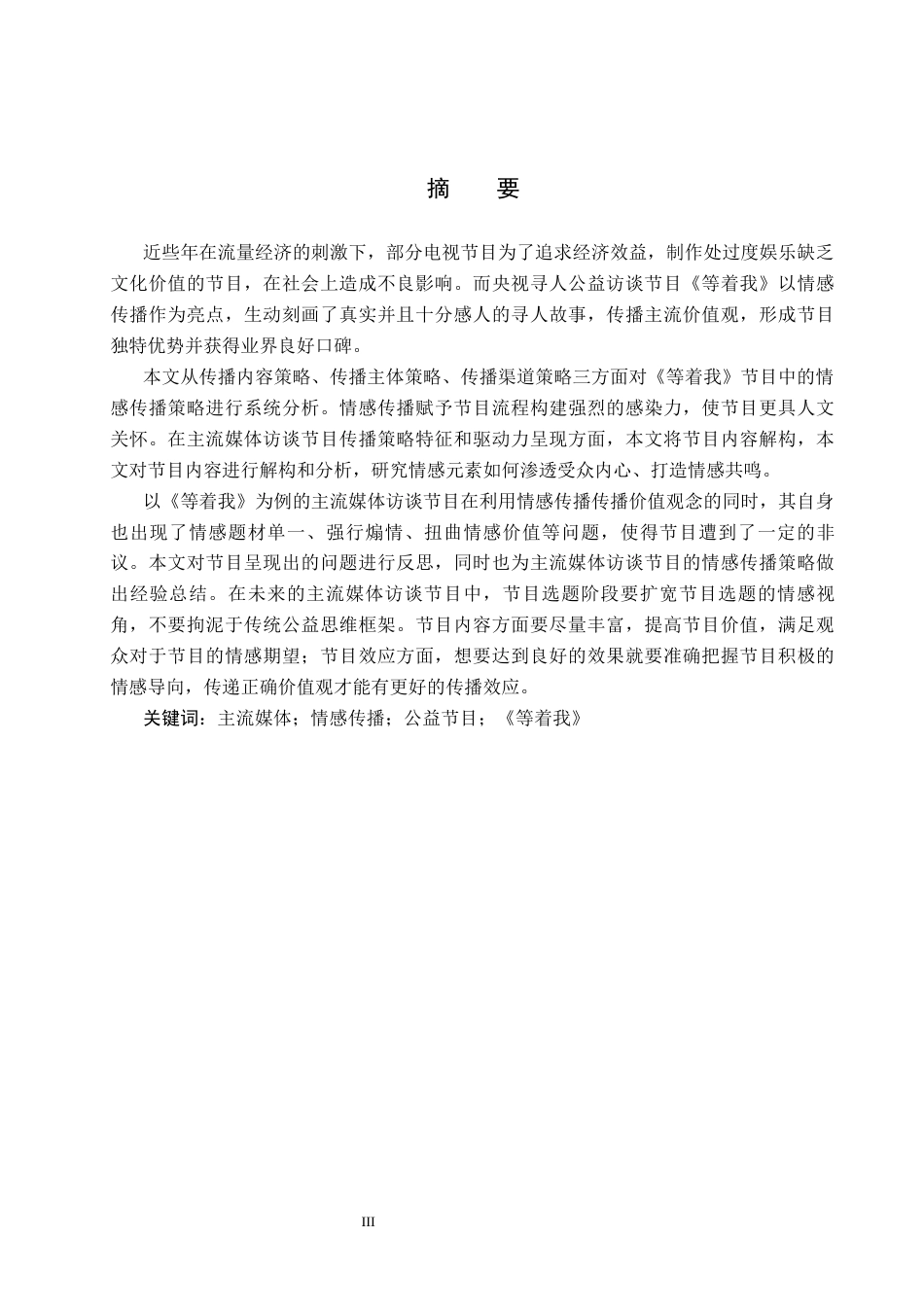 摘　要

近些年在流量经济的刺激下，部分电视节目为了追求经济效益，制作处过度娱乐缺乏文化价值的节目，在社会上造成不良影响。而央视寻人公益访谈节目《等着我》以情感传播作为亮点，生动刻画了真实并且十分感人的寻人故事，传播主流价值观，形成节目独特优势并获得业界良好口碑。

本文从传播内容策略、传播主体策略、传播渠道策略三方面对《等着我》节目中的情感传播策略进行系统分析。情感传播赋予节目流程构建强烈的感染力，使节目更具人文关怀。在主流媒体访谈节目传播策略特征和驱动力呈现方面，本文将节目内容解构，本文对节目内容进行解构和分析，研究情感元素如何渗透受众内心、打造情感共鸣。

以《等着我》为例的主流媒体访谈节目在利用情感传播传播价值观念的同时，其自身也出现了情感题材单一、强行煽情、扭曲情感价值等问题，使得节目遭到了一定的非议。本文对节目呈现出的问题进行反思，同时也为主流媒体访谈节目的情感传播策略做出经验总结。在未来的主流媒体访谈节目中，节目选题阶段要扩宽节目选题的情感视角，不要拘泥于传统公益思维框架。节目内容方面要尽量丰富，提高节目价值，满足观众对于节目的情感期望；节目效应方面，想要达到良好的效果就要准确把握节目积极的情感导向，传递正确价值观才能有更好的传播效应。

关键词：主流媒体；情感传播；公益节目；《等着我》

III